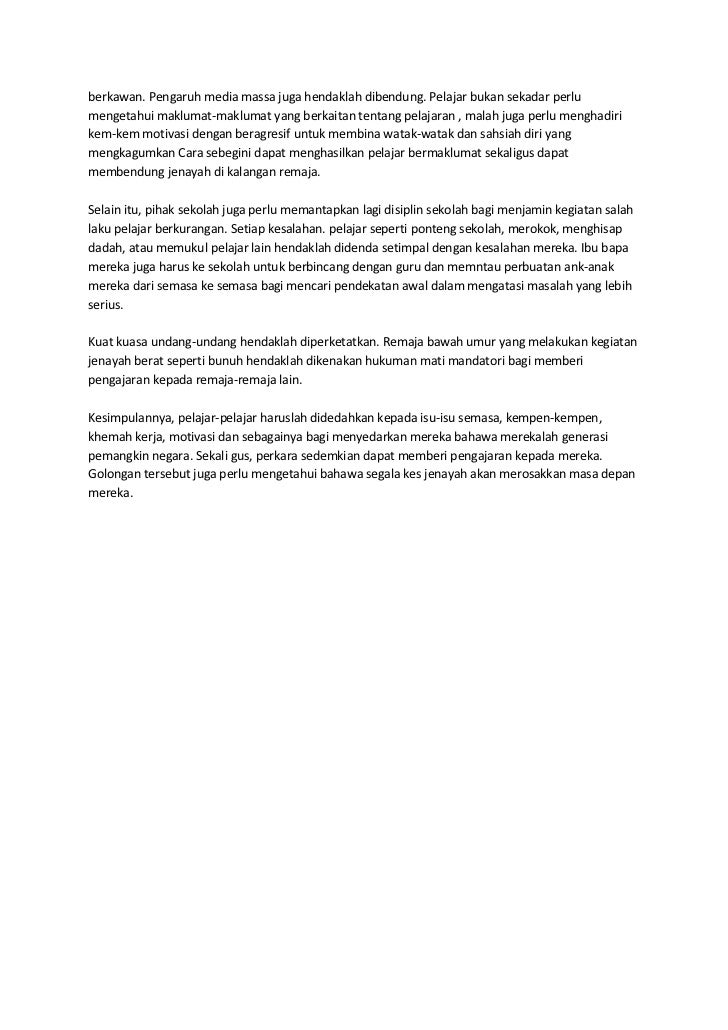 berkawan. Pengaruh media massa juga hendaklah dibendung. Pelajar bukan sekadar perlu mengetahui maklumat-maklumat yang berkaitan tentang pelajaran , malah juga perlu menghadiri kem-kem motivasi dengan beragresif untuk membina watak-watak dan sahsiah diri yang mengkagumkan Cara sebegini dapat menghasilkan pelajar bermaklumat sekaligus dapat membendung jenayah di kalangan remaja.

Selain itu, pihak sekolah juga perlu memantapkan lagi disiplin sekolah bagi menjamin kegiatan salah laku pelajar berkurangan. Setiap kesalahan. pelajar seperti ponteng sekolah, merokok, menghisap dadah, atau memukul pelajar lain hendaklah didenda setimpal dengan kesalahan mereka. Ibu bapa mereka juga harus ke sekolah untuk berbincang dengan guru dan memntau perbuatan ank-anak mereka dari semasa ke semasa bagi mencari pendekatan awal dalam mengatasi masalah yang lebih serius.

Kuat kuasa undang-undang hendaklah diperketatkan. Remaja bawah umur yang melakukan kegiatan jenayah berat seperti bunuh hendaklah dikenakan hukuman mati mandatori bagi memberi pengajaran kepada remaja-remaja lain.

Kesimpulannya, pelajar-pelajar haruslah didedahkan kepada isu-isu semasa, kempen-kempen, khemah kerja, motivasi dan sebagainya bagi menyedarkan mereka bahawa merekalah generasi pemangkin negara. Sekali gus, perkara sedemkian dapat memberi pengajaran kepada mereka. Golongan tersebut juga perlu mengetahui bahawa segala kes jenayah akan merosakkan masa depan mereka.